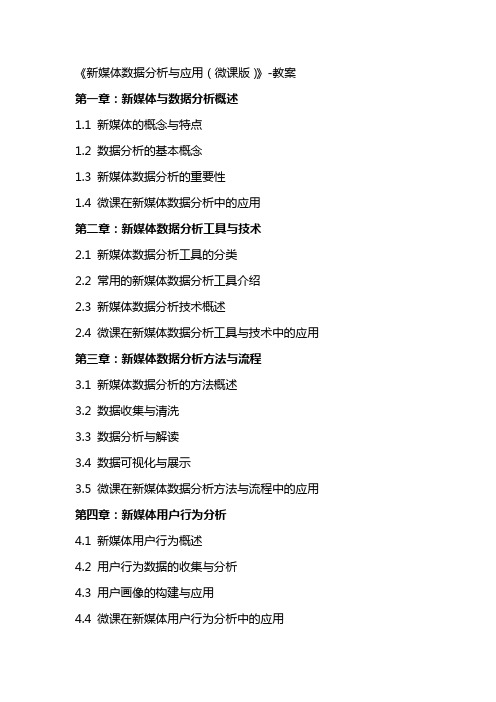 《新媒体数据分析与应用（微课版）》-教案

第一章：新媒体与数据分析概述

1.1 新媒体的概念与特点

1.2 数据分析的基本概念

1.3 新媒体数据分析的重要性

1.4 微课在新媒体数据分析中的应用

第二章：新媒体数据分析工具与技术

2.1 新媒体数据分析工具的分类

2.2 常用的新媒体数据分析工具介绍

2.3 新媒体数据分析技术概述

2.4 微课在新媒体数据分析工具与技术中的应用

第三章：新媒体数据分析方法与流程

3.1 新媒体数据分析的方法概述

3.2 数据收集与清洗

3.3 数据分析与解读

3.4 数据可视化与展示

3.5 微课在新媒体数据分析方法与流程中的应用

第四章：新媒体用户行为分析

4.1 新媒体用户行为概述

4.2 用户行为数据的收集与分析

4.3 用户画像的构建与应用

4.4 微课在新媒体用户行为分析中的应用